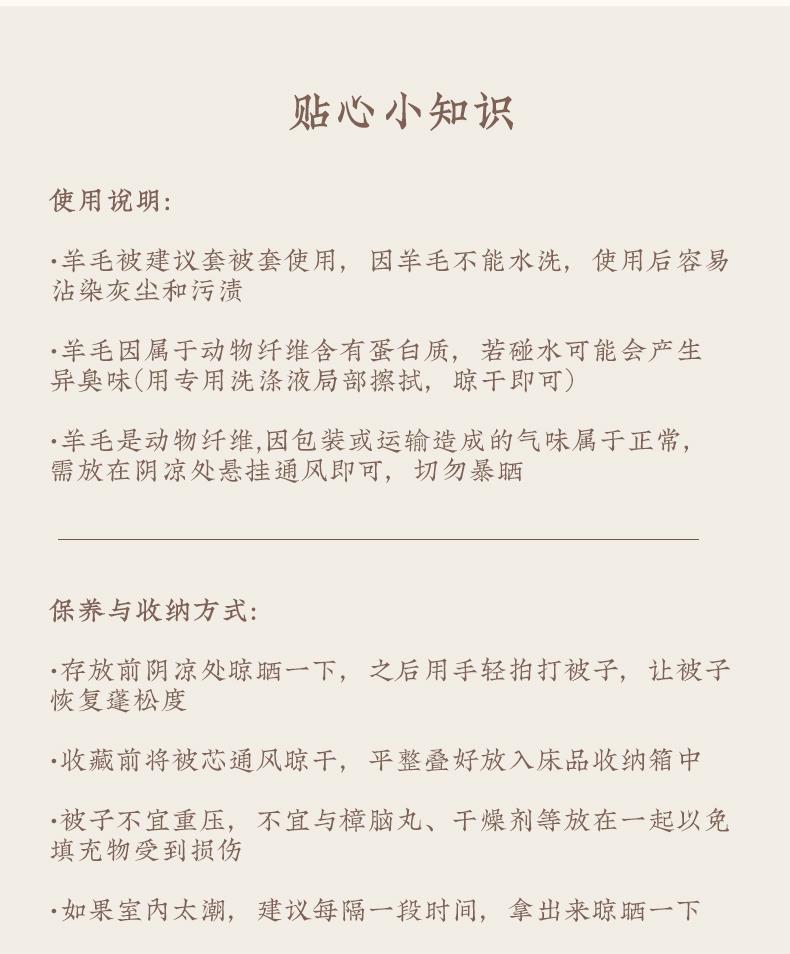 贴心小知识

使用说明:

·羊毛被建议套被套使用，因羊毛不能水洗，使用后容易沾染灰尘和污渍

·羊毛因属于动物纤维含有蛋白质，若碰水可能会产生异臭味(用专用洗涤液局部擦拭，晾干即可)

·羊毛是动物纤维,因包装或运输造成的气味属于正常,需放在阴凉处悬挂通风即可，切勿暴晒

保养与收纳方式:

·存放前阴凉处晾晒一下，之后用手轻拍打被子，让被子恢复蓬松度

·收藏前将被芯通风晾干，平整叠好放入床品收纳箱中

·被子不宜重压，不宜与樟脑丸、干燥剂等放在一起以免填充物受到损伤

·如果室内太潮，建议每隔一段时间，拿出来晾晒一下